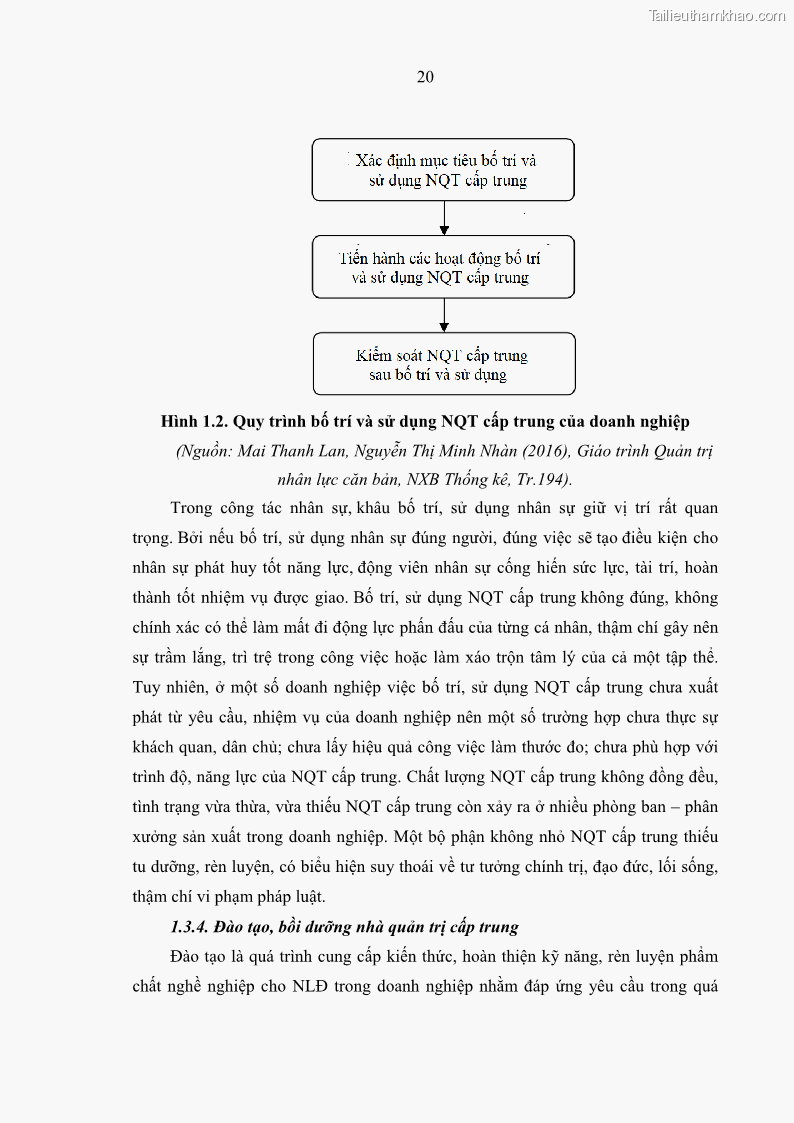 Tailieuthamkhao.com

20

Xác định mục tiêu bố trí và sử dụng NQT cấp trung

Tiến hành các hoạt động bố trí và sử dụng NQT cấp trung

Kiểm soát NQT cấp trung sau bố trí và sử dụng

Hình 1.2. Quy trình bố trí và sử dụng NQT cấp trung của doanh nghiệp

(Nguồn: Mai Thanh Lan, Nguyễn Thị Minh Nhàn (2016), Giáo trình Quản trị nhân lực căn bản, NXB Thống kê, Tr.194).

Trong công tác nhân sự, khâu bố trí, sử dụng nhân sự giữ vị trí rất quan trọng. Bởi nếu bố trí, sử dụng nhân sự đúng người, đúng việc sẽ tạo điều kiện cho nhân sự phát huy tốt năng lực, động viên nhân sự cống hiến sức lực, tài trí, hoàn thành tốt nhiệm vụ được giao. Bố trí, sử dụng NQT cấp trung không đúng, không chính xác có thể làm mất đi động lực phấn đấu của từng cá nhân, thậm chí gây nên sự trầm lắng, trì trệ trong công việc hoặc làm xáo trộn tâm lý của cả một tập thể. Tuy nhiên, ở một số doanh nghiệp việc bố trí, sử dụng NQT cấp trung chưa xuất phát từ yêu cầu, nhiệm vụ của doanh nghiệp nên một số trường hợp chưa thực sự khách quan, dân chủ; chưa lấy hiệu quả công việc làm thước đo; chưa phù hợp với trình độ, năng lực của NQT cấp trung. Chất lượng NQT cấp trung không đồng đều, tình trạng vừa thừa, vừa thiếu NQT cấp trung còn xảy ra ở nhiều phòng ban – phân xưởng sản xuất trong doanh nghiệp. Một bộ phận không nhỏ NQT cấp trung thiếu tu dưỡng, rèn luyện, có biểu hiện suy thoái về tư tưởng chính trị, đạo đức, lối sống, thậm chí vi phạm pháp luật.

1.3.4. Đào tạo, bồi dưỡng nhà quản trị cấp trung

Đào tạo là quá trình cung cấp kiến thức, hoàn thiện kỹ năng, rèn luyện phẩm chất nghề nghiệp cho NLĐ trong doanh nghiệp nhằm đáp ứng yêu cầu trong quá